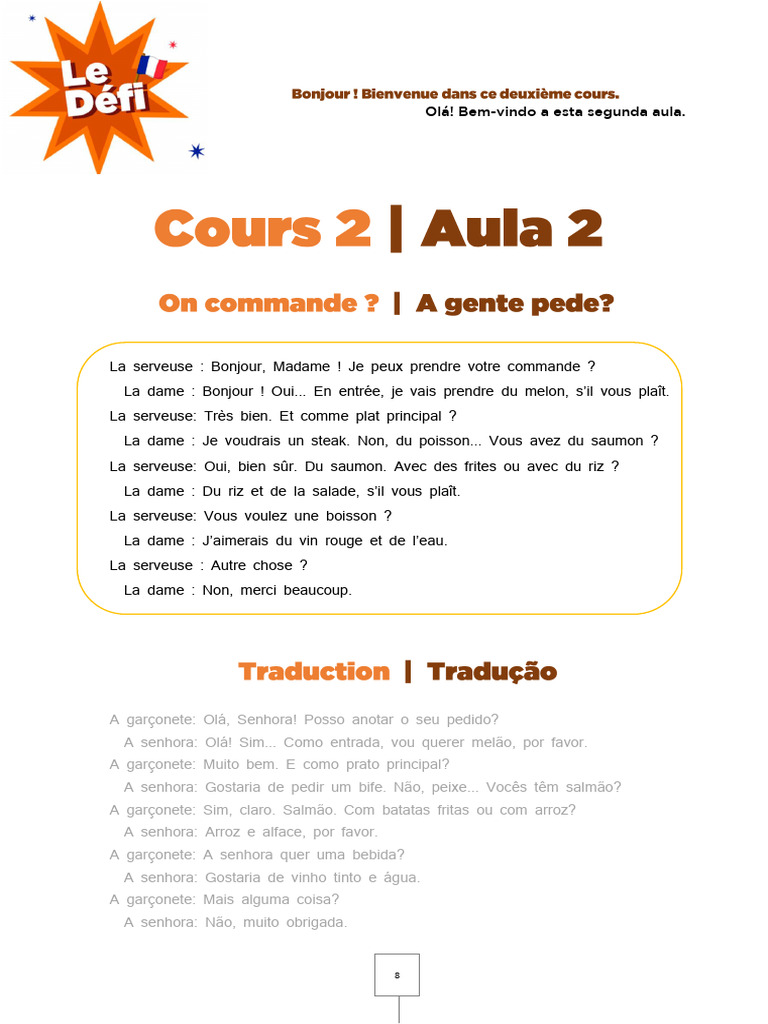 Le Défi

Bonjour ! Bienvenue dans ce deuxième cours.
Olá! Bem-vindo a esta segunda aula.

Cours 2 | Aula 2

On commande ? | A gente pede?

La serveuse : Bonjour, Madame ! Je peux prendre votre commande ?
La dame : Bonjour ! Oui... En entrée, je vais prendre du melon, s'il vous plaît.
La serveuse: Très bien. Et comme plat principal ?
La dame : Je voudrais un steak. Non, du poisson... Vous avez du saumon ?
La serveuse: Oui, bien sûr. Du saumon. Avec des frites ou avec du riz ?
La dame : Du riz et de la salade, s'il vous plaît.
La serveuse: Vous voulez une boisson ?
La dame : J'aimerais du vin rouge et de l'eau.
La serveuse : Autre chose ?
La dame : Non, merci beaucoup.

Traduction | Tradução

A garçonete: Olá, Senhora! Posso anotar o seu pedido?
A senhora: Olá! Sim... Como entrada, vou querer melão, por favor.
A garçonete: Muito bem. E como prato principal?
A senhora: Gostaria de pedir um bife. Não, peixe... Vocês têm salmão?
A garçonete: Sim, claro. Salmão. Com batatas fritas ou com arroz?
A senhora: Arroz e alface, por favor.
A garçonete: A senhora quer uma bebida?
A senhora: Gostaria de vinho tinto e água.
A garçonete: Mais alguma coisa?
A senhora: Não, muito obrigada.

8